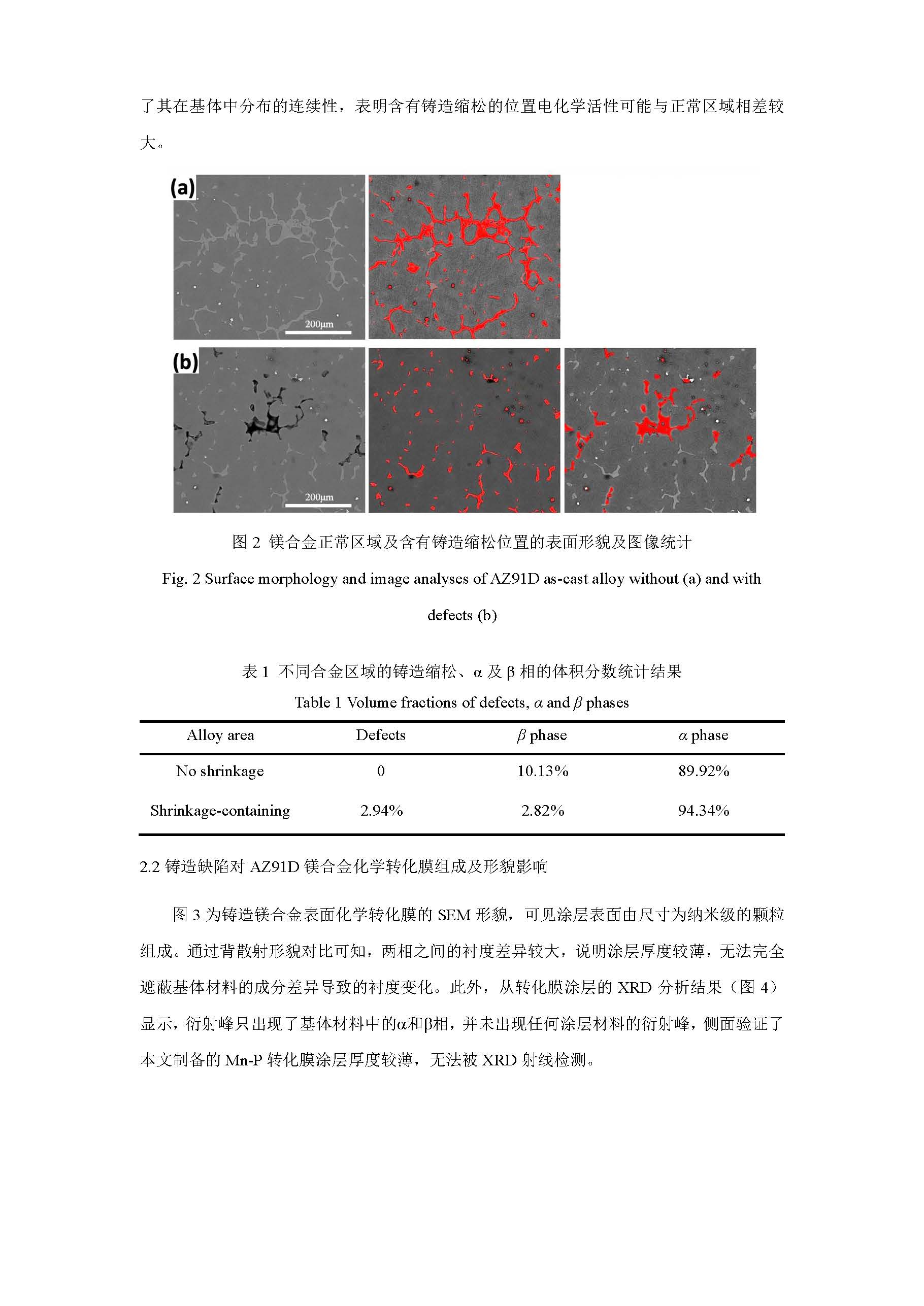 了其在基体中分布的连续性，表明含有铸造缩松的位置电化学活性可能与正常区域相差较大。

(a)

200μm

(b)

200μm

图 2 镁合金正常区域及含有铸造缩松位置的表面形貌及图像统计

Fig. 2 Surface morphology and image analyses of AZ91D as-cast alloy without (a) and with defects (b)

表 1 不同合金区域的铸造缩松、α 及 β 相的体积分数统计结果

Table 1 Volume fractions of defects, $\alpha$ and $\beta$ phases

| Alloy area | Defects | $\beta$ phase | $\alpha$ phase |
|---|---|---|---|
| No shrinkage | 0 | 10.13% | 89.92% |
| Shrinkage-containing | 2.94% | 2.82% | 94.34% |

2.2 铸造缺陷对 AZ91D 镁合金化学转化膜组成及形貌影响

图 3 为铸造镁合金表面化学转化膜的 SEM 形貌，可见涂层表面由尺寸为纳米级的颗粒组成。通过背散射形貌对比可知，两相之间的衬度差异较大，说明涂层厚度较薄，无法完全遮蔽基体材料的成分差异导致的衬度变化。此外，从转化膜涂层的 XRD 分析结果（图 4）显示，衍射峰只出现了基体材料中的α和β相，并未出现任何涂层材料的衍射峰，侧面验证了本文制备的 Mn-P 转化膜涂层厚度较薄，无法被 XRD 射线检测。